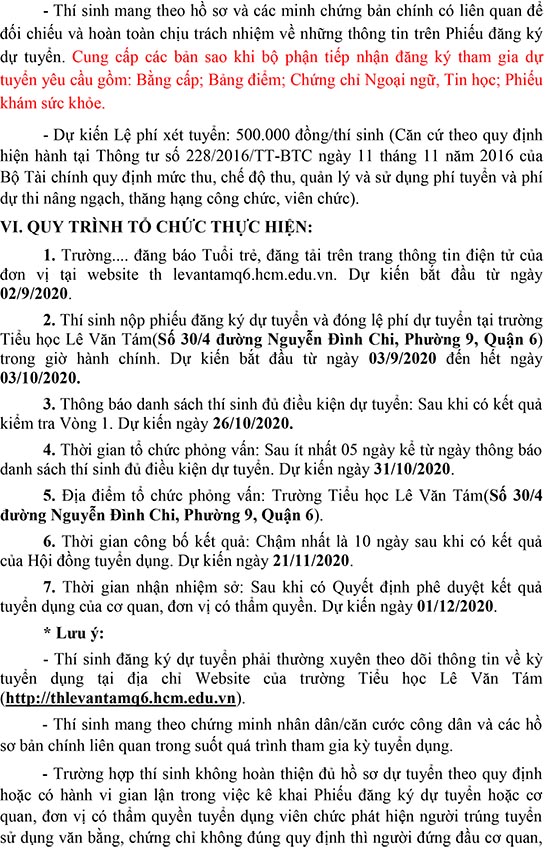 - Thí sinh mang theo hồ sơ và các minh chứng bản chính có liên quan để đối chiếu và hoàn toàn chịu trách nhiệm về những thông tin trên Phiếu đăng ký dự tuyển. Cung cấp các bản sao khi bộ phận tiếp nhận đăng ký tham gia dự tuyển yêu cầu gồm: Bằng cấp; Bảng điểm; Chứng chỉ Ngoại ngữ, Tin học; Phiếu khám sức khỏe.

- Dự kiến Lệ phí xét tuyển: 500.000 đồng/thí sinh (Căn cứ theo quy định hiện hành tại Thông tư số 228/2016/TT-BTC ngày 11 tháng 11 năm 2016 của Bộ Tài chính quy định mức thu, chế độ thu, quản lý và sử dụng phí tuyển và phí dự thi nâng ngạch, thăng hạng công chức, viên chức).

VI. QUY TRÌNH TỔ CHỨC THỰC HIỆN:

1. Trường.... đăng báo Tuổi trẻ, đăng tải trên trang thông tin điện tử của đơn vị tại website th levantamq6.hcm.edu.vn. Dự kiến bắt đầu từ ngày 02/9/2020.

2. Thí sinh nộp phiếu đăng ký dự tuyển và đóng lệ phí dự tuyển tại trường Tiểu học Lê Văn Tám(Số 30/4 đường Nguyễn Đình Chi, Phường 9, Quận 6) trong giờ hành chính. Dự kiến bắt đầu từ ngày 03/9/2020 đến hết ngày 03/10/2020.

3. Thông báo danh sách thí sinh đủ điều kiện dự tuyển: Sau khi có kết quả kiểm tra Vòng 1. Dự kiến ngày 26/10/2020.

4. Thời gian tổ chức phỏng vấn: Sau ít nhất 05 ngày kể từ ngày thông báo danh sách thí sinh đủ điều kiện dự tuyển. Dự kiến ngày 31/10/2020.

5. Địa điểm tổ chức phỏng vấn: Trường Tiểu học Lê Văn Tám(Số 30/4 đường Nguyễn Đình Chi, Phường 9, Quận 6).

6. Thời gian công bố kết quả: Chậm nhất là 10 ngày sau khi có kết quả của Hội đồng tuyển dụng. Dự kiến ngày 21/11/2020.

7. Thời gian nhận nhiệm sở: Sau khi có Quyết định phê duyệt kết quả tuyển dụng của cơ quan, đơn vị có thẩm quyền. Dự kiến ngày 01/12/2020.

* Lưu ý:

- Thí sinh đăng ký dự tuyển phải thường xuyên theo dõi thông tin về kỳ tuyển dụng tại địa chỉ Website của trường Tiểu học Lê Văn Tám (http://thlevantamq6.hcm.edu.vn).

- Thí sinh mang theo chứng minh nhân dân/căn cước công dân và các hồ sơ bản chính liên quan trong suốt quá trình tham gia kỳ tuyển dụng.

- Trường hợp thí sinh không hoàn thiện đủ hồ sơ dự tuyển theo quy định hoặc có hành vi gian lận trong việc kê khai Phiếu đăng ký dự tuyển hoặc cơ quan, đơn vị có thẩm quyền tuyển dụng viên chức phát hiện người trúng tuyển sử dụng văn bằng, chứng chỉ không đúng quy định thì người đứng đầu cơ quan,